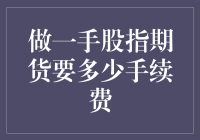 做一手股指期货要多少手续费